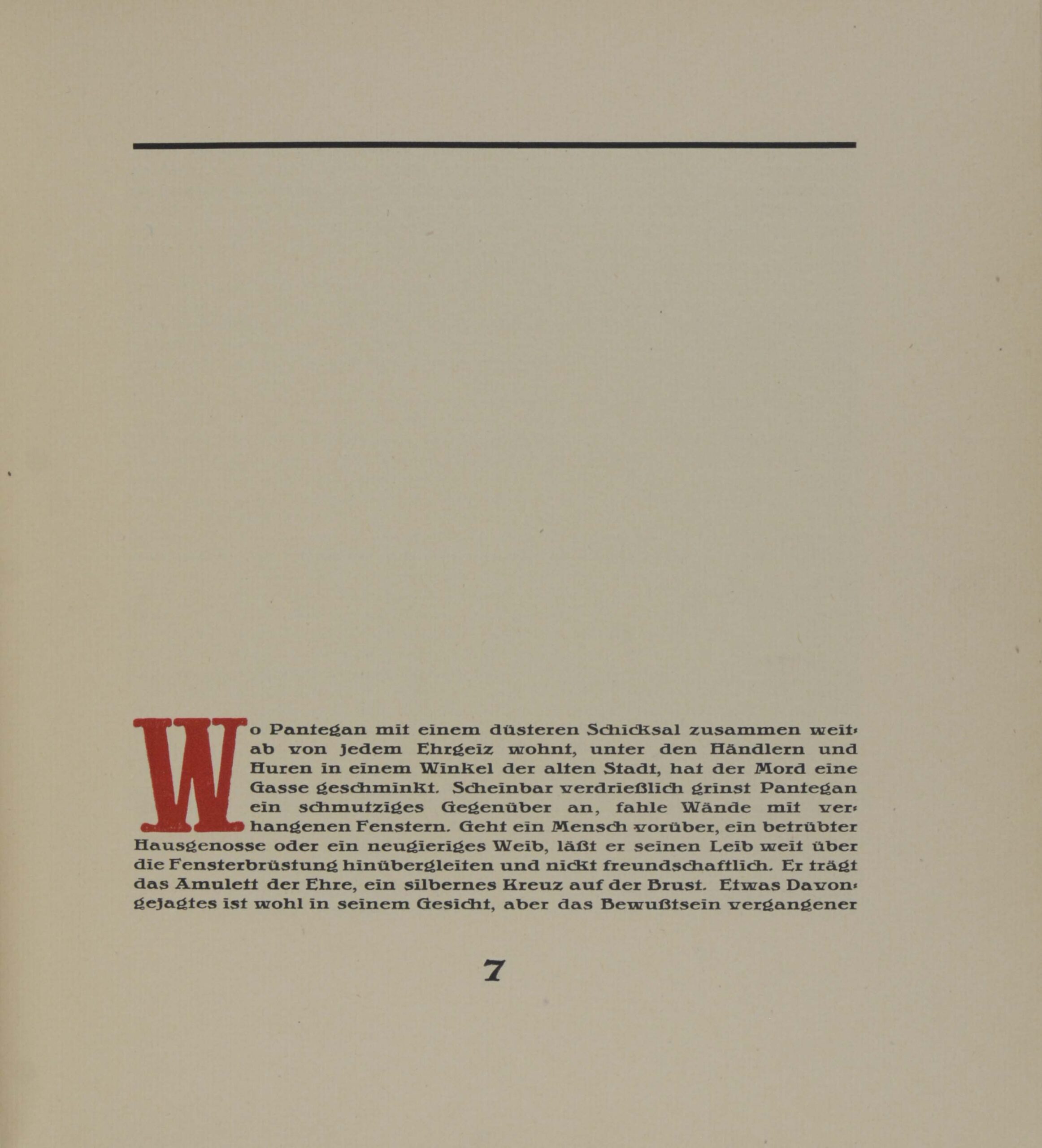 Wo Pantegan mit einem düsteren Schicksal zusammen weitab von jedem Ehrgeiz wohnt, unter den Händlern und Huren in einem Winkel der alten Stadt, hat der Mord eine Gasse geschminkt. Scheinbar verdrießlich grinst Pantegan ein schmutziges Gegenüber an, fahle Wände mit verhangenen Fenstern. Geht ein Mensch vorüber, ein betrübter Hausgenosse oder ein neugieriges Weib, läßt er seinen Leib weit über die Fensterbrüstung hinübergleiten und nickt freundschaftlich. Er trägt das Amulett der Ehre, ein silbernes Kreuz auf der Brust. Etwas Davongejagtes ist wohl in seinem Gesicht, aber das Bewußtsein vergangener

7